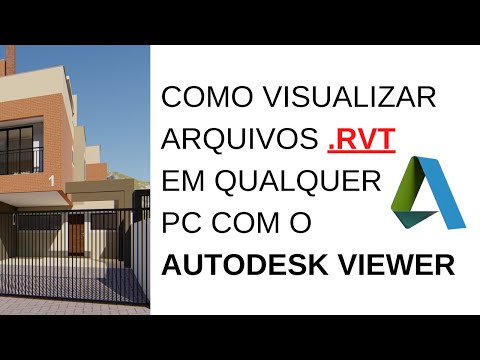 1

COMO VISUALIZAR ARQUIVOS .RVT EM QUALQUER PC COM O AUTODESK VIEWER